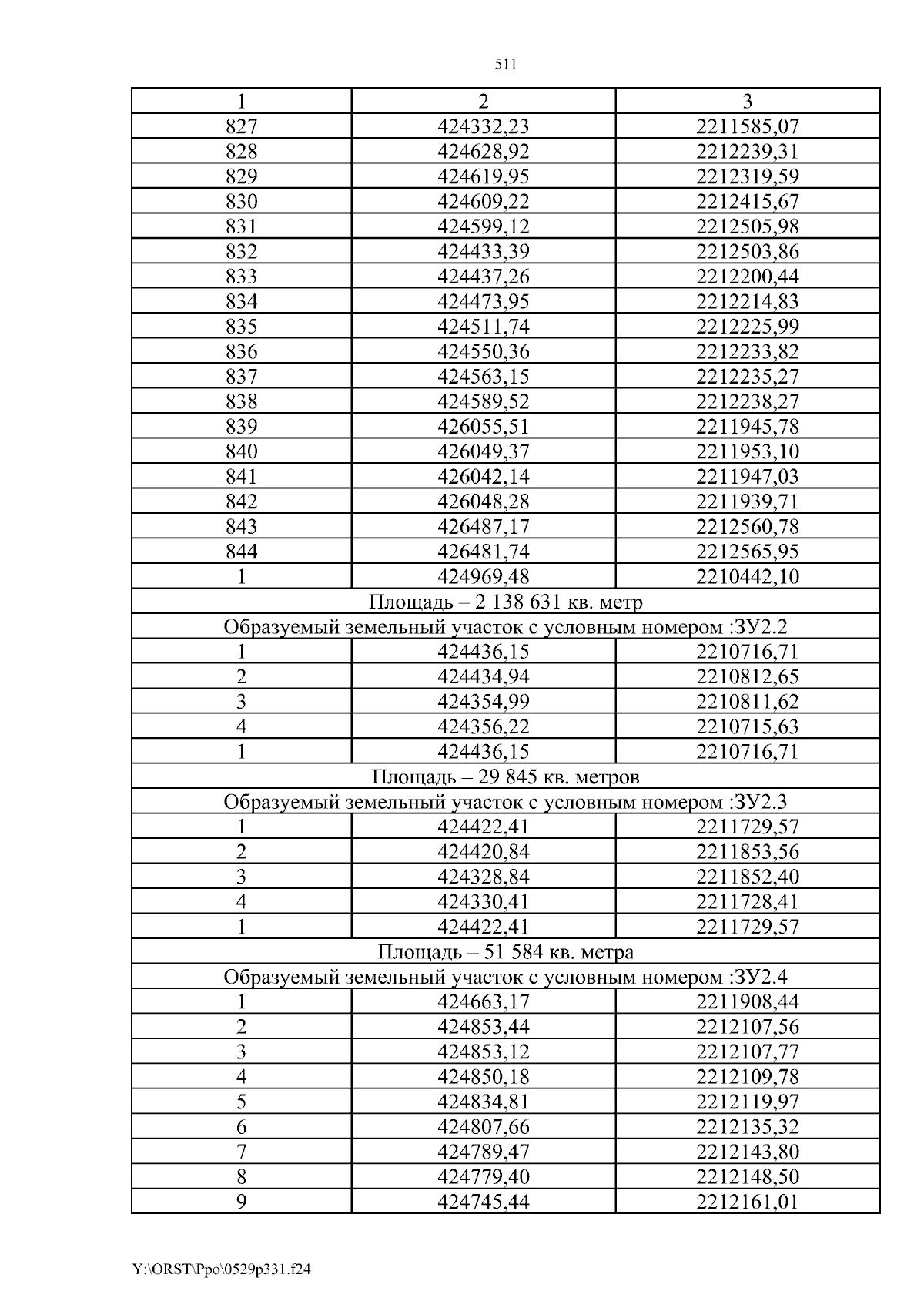 511

| 1 | 2 | 3 |
|---|---|---|
| 827 | 424332,23 | 2211585,07 |
| 828 | 424628,92 | 2212239,31 |
| 829 | 424619,95 | 2212319,59 |
| 830 | 424609,22 | 2212415,67 |
| 831 | 424599,12 | 2212505,98 |
| 832 | 424433,39 | 2212503,86 |
| 833 | 424437,26 | 2212200,44 |
| 834 | 424473,95 | 2212214,83 |
| 835 | 424511,74 | 2212225,99 |
| 836 | 424550,36 | 2212233,82 |
| 837 | 424563,15 | 2212235,27 |
| 838 | 424589,52 | 2212238,27 |
| 839 | 426055,51 | 2211945,78 |
| 840 | 426049,37 | 2211953,10 |
| 841 | 426042,14 | 2211947,03 |
| 842 | 426048,28 | 2211939,71 |
| 843 | 426487,17 | 2212560,78 |
| 844 | 426481,74 | 2212565,95 |
| 1 | 424969,48 | 2210442,10 |
| Площадь – 2 138 631 кв. метр | | |
| Образуемый земельный участок с условным номером :ЗУ2.2 | | |
| 1 | 424436,15 | 2210716,71 |
| 2 | 424434,94 | 2210812,65 |
| 3 | 424354,99 | 2210811,62 |
| 4 | 424356,22 | 2210715,63 |
| 1 | 424436,15 | 2210716,71 |
| Площадь – 29 845 кв. метров | | |
| Образуемый земельный участок с условным номером :ЗУ2.3 | | |
| 1 | 424422,41 | 2211729,57 |
| 2 | 424420,84 | 2211853,56 |
| 3 | 424328,84 | 2211852,40 |
| 4 | 424330,41 | 2211728,41 |
| 1 | 424422,41 | 2211729,57 |
| Площадь – 51 584 кв. метра | | |
| Образуемый земельный участок с условным номером :ЗУ2.4 | | |
| 1 | 424663,17 | 2211908,44 |
| 2 | 424853,44 | 2212107,56 |
| 3 | 424853,12 | 2212107,77 |
| 4 | 424850,18 | 2212109,78 |
| 5 | 424834,81 | 2212119,97 |
| 6 | 424807,66 | 2212135,32 |
| 7 | 424789,47 | 2212143,80 |
| 8 | 424779,40 | 2212148,50 |
| 9 | 424745,44 | 2212161,01 |

Y:\ORST\Ppo\0529p331.f24